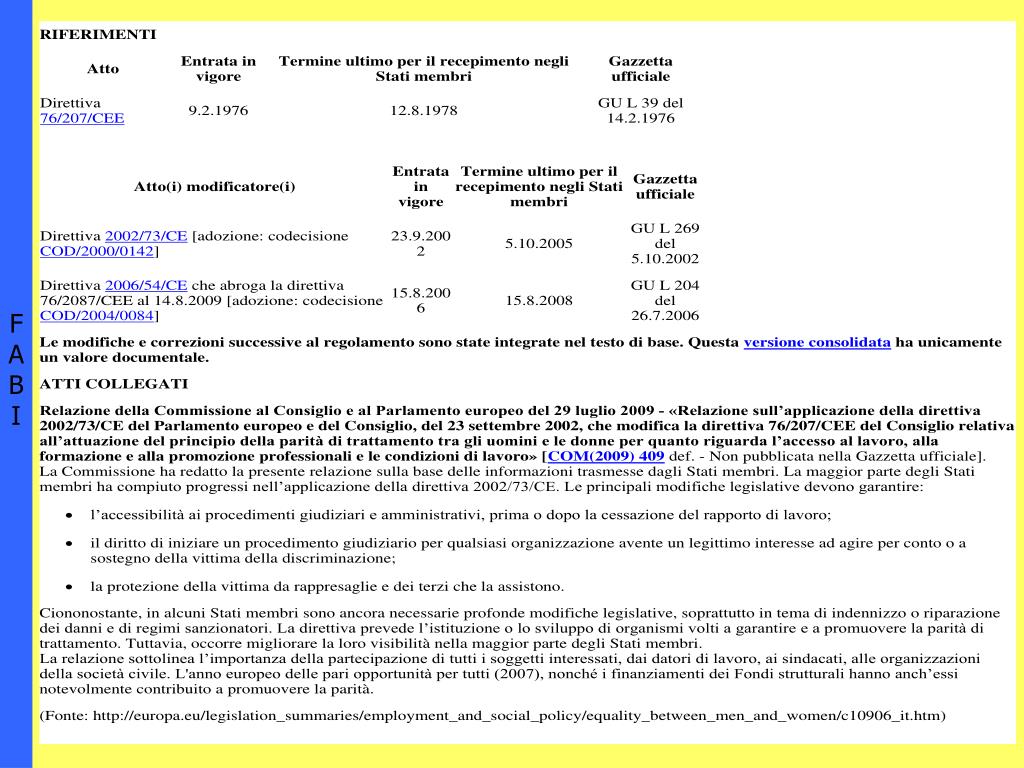 F
A
B
I

RIFERIMENTI

| Atto | Entrata in vigore | Termine ultimo per il recepimento negli Stati membri | Gazzetta ufficiale |
|---|---|---|---|
| Direttiva 76/207/CEE | 9.2.1976 | 12.8.1978 | GU L 39 del 14.2.1976 |

| Atto(i) modificatore(i) | Entrata in vigore | Termine ultimo per il recepimento negli Stati membri | Gazzetta ufficiale |
|---|---|---|---|
| Direttiva 2002/73/CE [adozione: codecisione COD/2000/0142] | 23.9.2002 | 5.10.2005 | GU L 269 del 5.10.2002 |
| Direttiva 2006/54/CE che abroga la direttiva 76/2087/CEE al 14.8.2009 [adozione: codecisione COD/2004/0084] | 15.8.2006 | 15.8.2008 | GU L 204 del 26.7.2006 |

Le modifiche e correzioni successive al regolamento sono state integrate nel testo di base. Questa versione consolidata ha unicamente un valore documentale.

ATTI COLLEGATI

Relazione della Commissione al Consiglio e al Parlamento europeo del 29 luglio 2009 - «Relazione sull'applicazione della direttiva 2002/73/CE del Parlamento europeo e del Consiglio, del 23 settembre 2002, che modifica la direttiva 76/207/CEE del Consiglio relativa all'attuazione del principio della parità di trattamento tra gli uomini e le donne per quanto riguarda l'accesso al lavoro, alla formazione e alla promozione professionali e le condizioni di lavoro» [COM(2009) 409 def. - Non pubblicata nella Gazzetta ufficiale].
La Commissione ha redatto la presente relazione sulla base delle informazioni trasmesse dagli Stati membri. La maggior parte degli Stati membri ha compiuto progressi nell'applicazione della direttiva 2002/73/CE. Le principali modifiche legislative devono garantire:

• l'accessibilità ai procedimenti giudiziari e amministrativi, prima o dopo la cessazione del rapporto di lavoro;

• il diritto di iniziare un procedimento giudiziario per qualsiasi organizzazione avente un legittimo interesse ad agire per conto o a sostegno della vittima della discriminazione;

• la protezione della vittima da rappresaglie e dei terzi che la assistono.

Ciononostante, in alcuni Stati membri sono ancora necessarie profonde modifiche legislative, soprattutto in tema di indennizzo o riparazione dei danni e di regimi sanzionatori. La direttiva prevede l'istituzione o lo sviluppo di organismi volti a garantire e a promuovere la parità di trattamento. Tuttavia, occorre migliorare la loro visibilità nella maggior parte degli Stati membri.
La relazione sottolinea l'importanza della partecipazione di tutti i soggetti interessati, dai datori di lavoro, ai sindacati, alle organizzazioni della società civile. L'anno europeo delle pari opportunità per tutti (2007), nonché i finanziamenti dei Fondi strutturali hanno anch'essi notevolmente contribuito a promuovere la parità.

(Fonte: http://europa.eu/legislation_summaries/employment_and_social_policy/equality_between_men_and_women/c10906_it.htm)